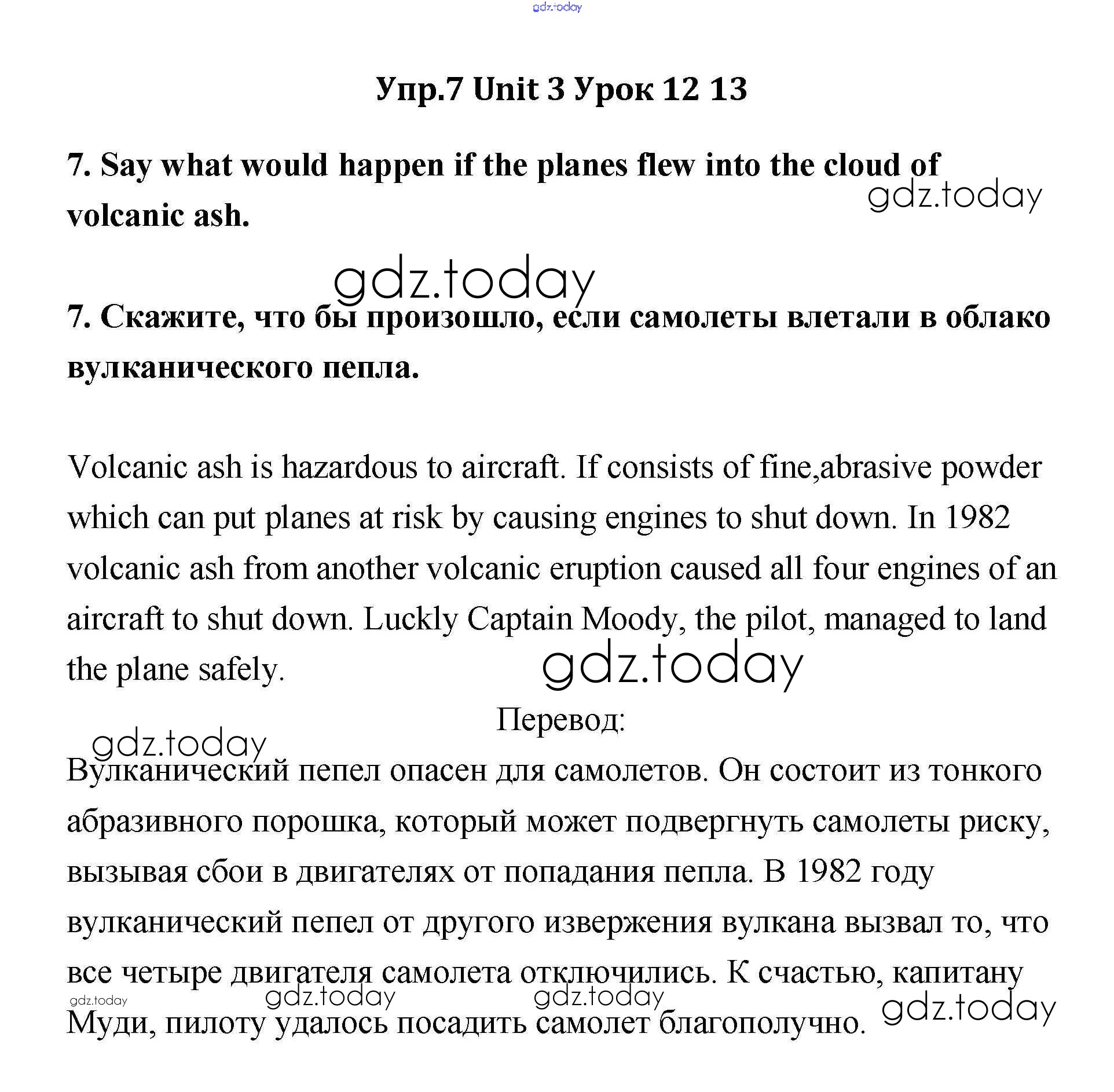 gdz.today

Упр.7 Unit 3 Урок 12 13

7. Say what would happen if the planes flew into the cloud of volcanic ash.

gdz.today

gdz.today

7. Скажите, что бы произошло, если самолеты влетали в облако вулканического пепла.

Volcanic ash is hazardous to aircraft. If consists of fine,abrasive powder which can put planes at risk by causing engines to shut down. In 1982 volcanic ash from another volcanic eruption caused all four engines of an aircraft to shut down. Luckly Captain Moody, the pilot, managed to land the plane safely.

gdz.today

Перевод:

gdz.today

Вулканический пепел опасен для самолетов. Он состоит из тонкого абразивного порошка, который может подвергнуть самолеты риску, вызывая сбои в двигателях от попадания пепла. В 1982 году вулканический пепел от другого извержения вулкана вызвал то, что все четыре двигателя самолета отключились. К счастью, капитану Муди, пилоту удалось посадить самолет благополучно.

gdz.today gdz.today gdz.today gdz.today